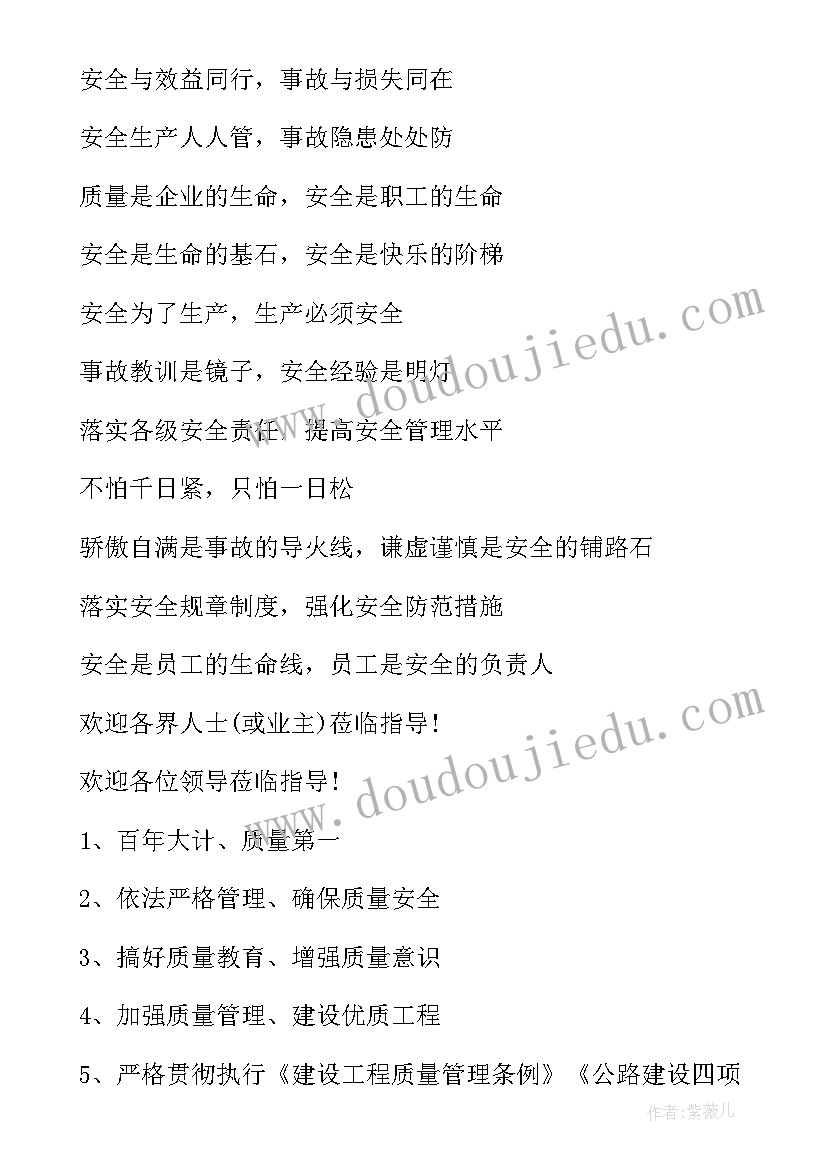 安全与效益同行，事故与损失同在

安全生产人人管，事故隐患处处防

质量是企业的生命，安全是职工的生命

安全是生命的基石，安全是快乐的阶梯

安全为了生产，生产必须安全

事故教训是镜子，安全经验是明灯

落实各级安全责任，提高安全管理水平

不怕千日紧，只怕一日松

骄傲自满是事故的导火线，谦虚谨慎是安全的铺路石

落实安全规章制度，强化安全防范措施

安全是员工的生命线，员工是安全的负责人

欢迎各界人士(或业主)莅临指导！

欢迎各位领导莅临指导！

1、百年大计、质量第一

2、依法严格管理、确保质量安全

3、搞好质量教育、增强质量意识

4、加强质量管理、建设优质工程

5、严格贯彻执行《建设工程质量管理条例》《公路建设四项

www.doudoujiedu.com

www.doudoujiedu.com

作者:紫薇儿